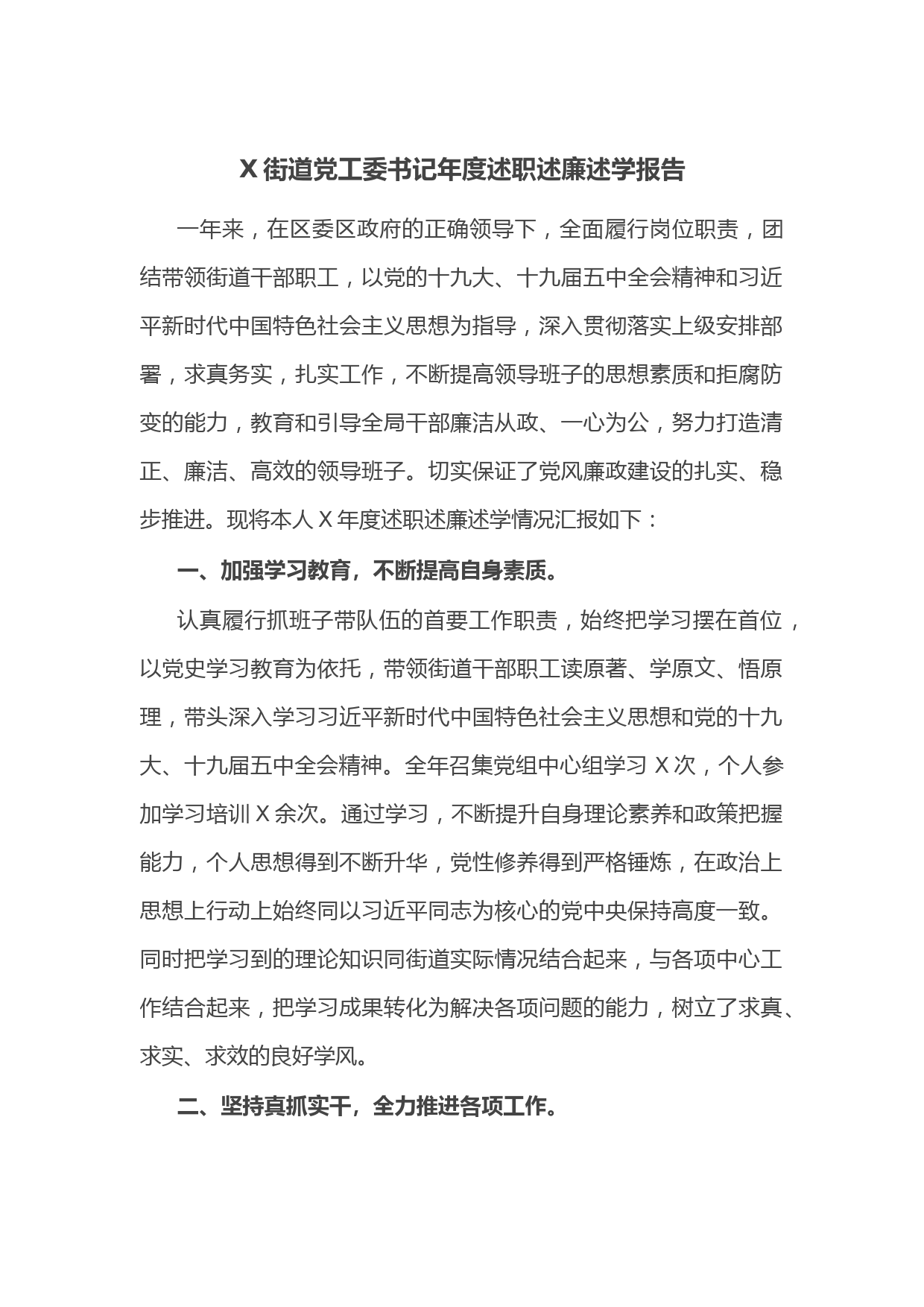 X 街道党工委书记年度述职述廉述学报告

一年来，在区委区政府的正确领导下，全面履行岗位职责，团结带领街道干部职工，以党的十九大、十九届五中全会精神和习近平新时代中国特色社会主义思想为指导，深入贯彻落实上级安排部署，求真务实，扎实工作，不断提高领导班子的思想素质和拒腐防变的能力，教育和引导全局干部廉洁从政、一心为公，努力打造清正、廉洁、高效的领导班子。切实保证了党风廉政建设的扎实、稳步推进。现将本人 X 年度述职述廉述学情况汇报如下：

一、加强学习教育，不断提高自身素质。

认真履行抓班子带队伍的首要工作职责，始终把学习摆在首位，以党史学习教育为依托，带领街道干部职工读原著、学原文、悟原理，带头深入学习习近平新时代中国特色社会主义思想和党的十九大、十九届五中全会精神。全年召集党组中心组学习 X 次，个人参加学习培训 X 余次。通过学习，不断提升自身理论素养和政策把握能力，个人思想得到不断升华，党性修养得到严格锤炼，在政治上思想上行动上始终同以习近平同志为核心的党中央保持高度一致。同时把学习到的理论知识同街道实际情况结合起来，与各项中心工作结合起来，把学习成果转化为解决各项问题的能力，树立了求真、求实、求效的良好学风。

二、坚持真抓实干，全力推进各项工作。